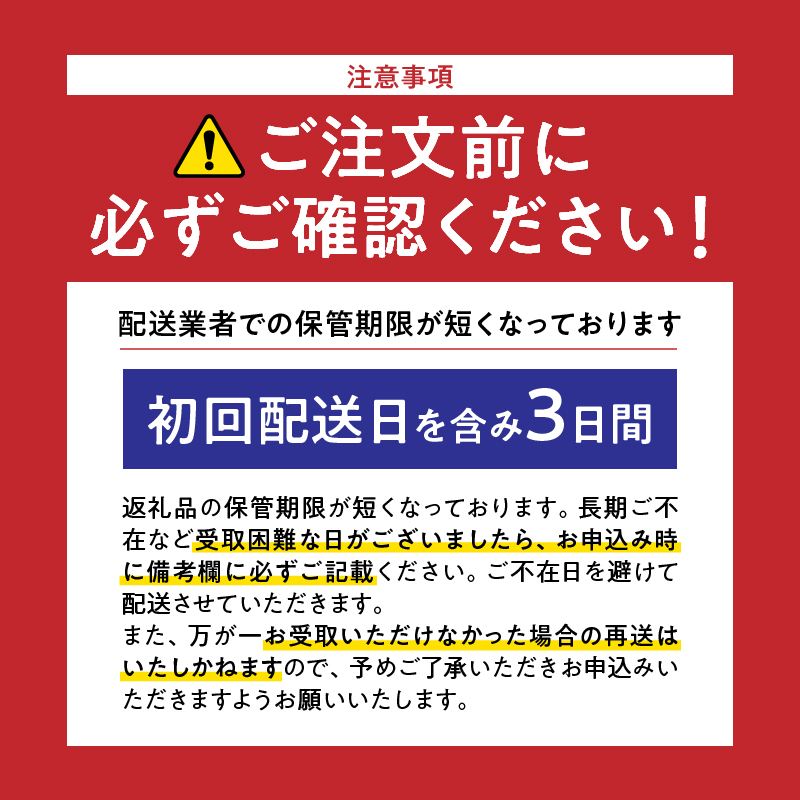 注意事項

ご注文前に
必ずご確認ください！

配送業者での保管期限が短くなっております

初回配送日を含み3日間

返礼品の保管期限が短くなっております。長期ご不在など受取困難な日がございましたら、お申込み時に備考欄に必ずご記載ください。ご不在日を避けて配送させていただきます。
また、万が一お受取いただけなかった場合の再送はいたしかねますので、予めご了承いただきお申込みいただきますようお願いいたします。